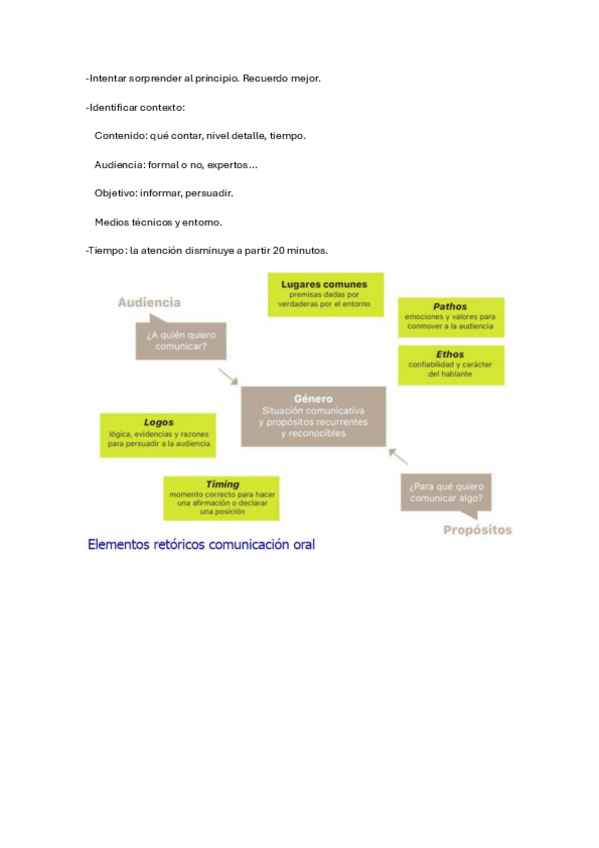 -Intentar sorprender al principio. Recuerdo mejor.

-Identificar contexto:

Contenido: qué contar, nivel detalle, tiempo.

Audiencia: formal o no, expertos...

Objetivo: informar, persuadir.

Medios técnicos y entorno.

-Tiempo: la atención disminuye a partir 20 minutos.

Audiencia

¿A quién quiero comunicar?

Lugares comunes
premisas dadas por verdaderas por el entorno

Pathos
emociones y valores para conmover a la audiencia

Ethos
confiabilidad y carácter del hablante

Género
Situación comunicativa y propósitos recurrentes y reconocibles

Logos
lógica, evidencias y razones para persuadir a la audiencia

Timing
momento correcto para hacer una afirmación o declarar una posición

¿Para qué quiero comunicar algo?

Propósitos

Elementos retóricos comunicación oral